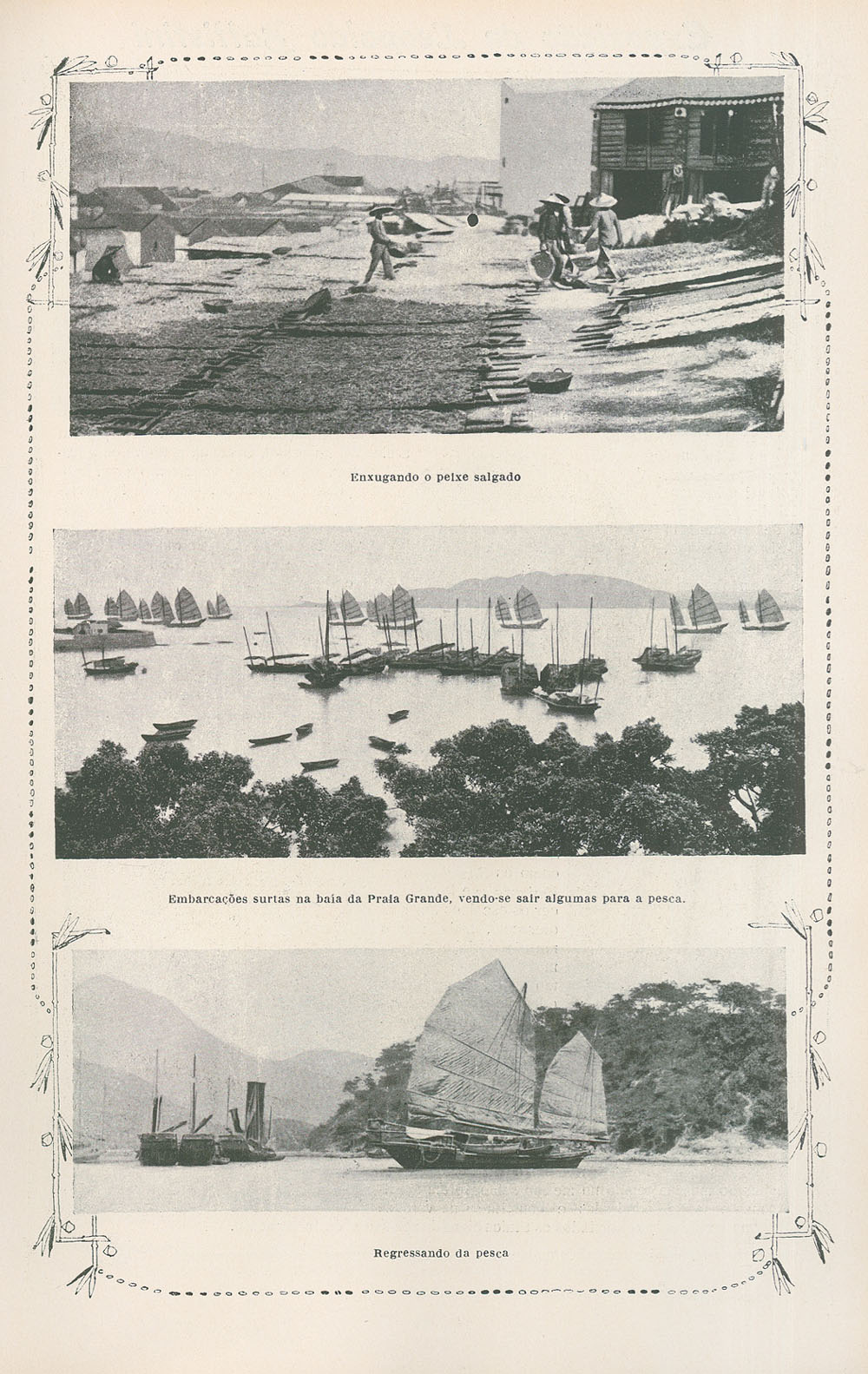 Enxugando o peixe salgado

Embarcações surtas na baía da Praia Grande, vendo-se sair algumas para a pesca.

Regressando da pesca